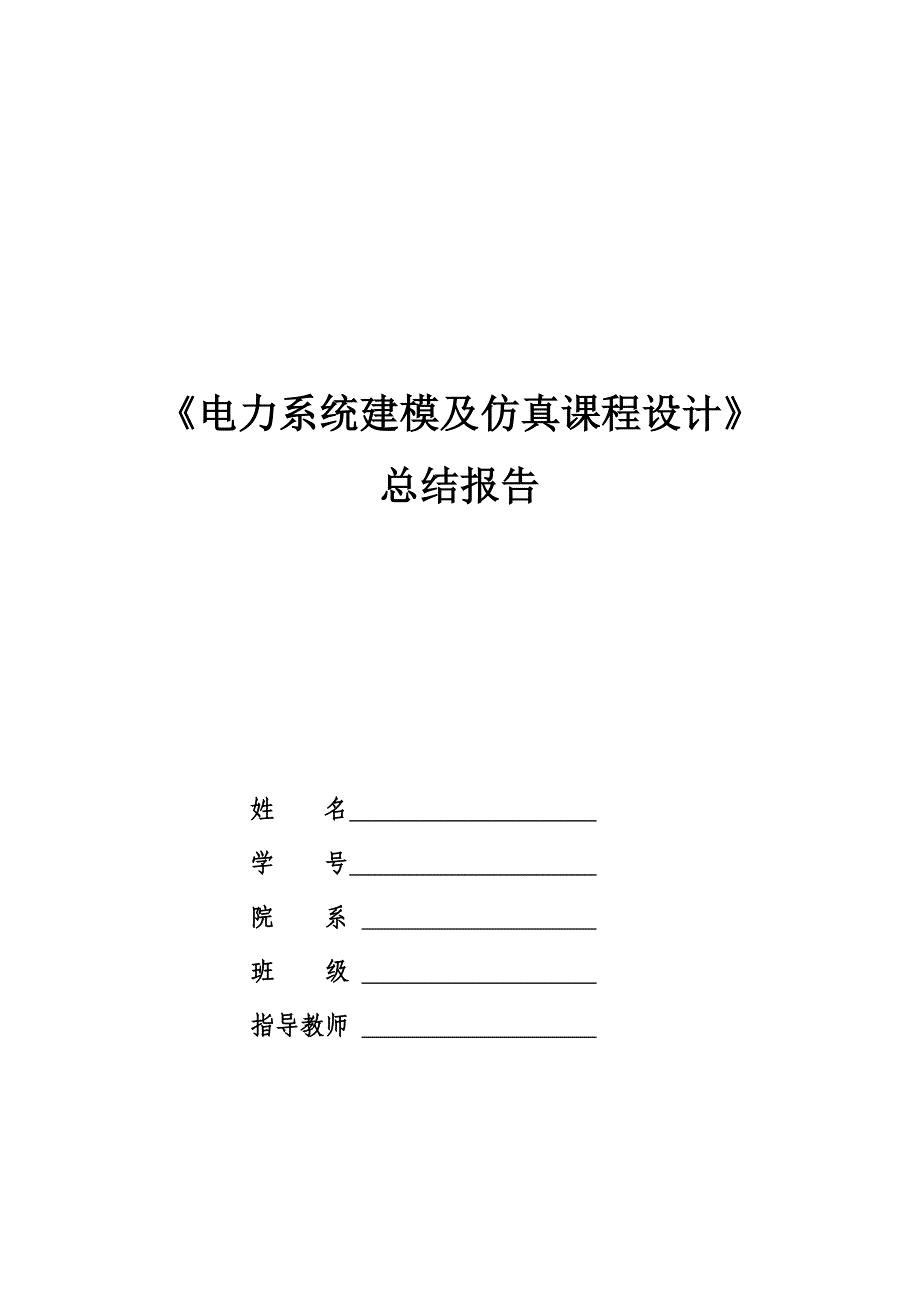 《电力系统建模及仿真课程设计》

总结报告

姓　　名____________________

学　　号____________________

院　　系 ____________________

班　　级 ____________________

指导教师 ____________________